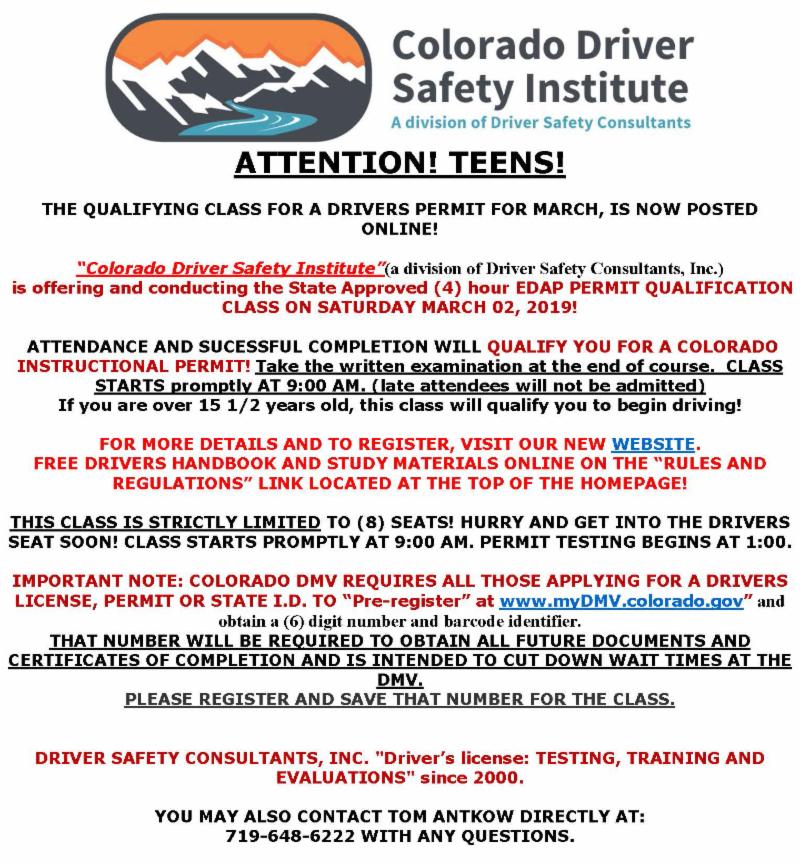 Colorado Driver Safety Institute
A division of Driver Safety Consultants

ATTENTION! TEENS!

THE QUALIFYING CLASS FOR A DRIVERS PERMIT FOR MARCH, IS NOW POSTED ONLINE!

"Colorado Driver Safety Institute"(a division of Driver Safety Consultants, Inc.) is offering and conducting the State Approved (4) hour EDAP PERMIT QUALIFICATION CLASS ON SATURDAY MARCH 02, 2019!

ATTENDANCE AND SUCESSFUL COMPLETION WILL QUALIFY YOU FOR A COLORADO INSTRUCTIONAL PERMIT! Take the written examination at the end of course. CLASS STARTS promptly AT 9:00 AM. (late attendees will not be admitted)
If you are over 15 1/2 years old, this class will qualify you to begin driving!

FOR MORE DETAILS AND TO REGISTER, VISIT OUR NEW WEBSITE.
FREE DRIVERS HANDBOOK AND STUDY MATERIALS ONLINE ON THE "RULES AND REGULATIONS" LINK LOCATED AT THE TOP OF THE HOMEPAGE!

THIS CLASS IS STRICTLY LIMITED TO (8) SEATS! HURRY AND GET INTO THE DRIVERS SEAT SOON! CLASS STARTS PROMPTLY AT 9:00 AM. PERMIT TESTING BEGINS AT 1:00.

IMPORTANT NOTE: COLORADO DMV REQUIRES ALL THOSE APPLYING FOR A DRIVERS LICENSE, PERMIT OR STATE I.D. TO "Pre-register" at www.myDMV.colorado.gov" and obtain a (6) digit number and barcode identifier.
THAT NUMBER WILL BE REQUIRED TO OBTAIN ALL FUTURE DOCUMENTS AND CERTIFICATES OF COMPLETION AND IS INTENDED TO CUT DOWN WAIT TIMES AT THE DMV.
PLEASE REGISTER AND SAVE THAT NUMBER FOR THE CLASS.

DRIVER SAFETY CONSULTANTS, INC. "Driver's license: TESTING, TRAINING AND EVALUATIONS" since 2000.

YOU MAY ALSO CONTACT TOM ANTKOW DIRECTLY AT:
719-648-6222 WITH ANY QUESTIONS.